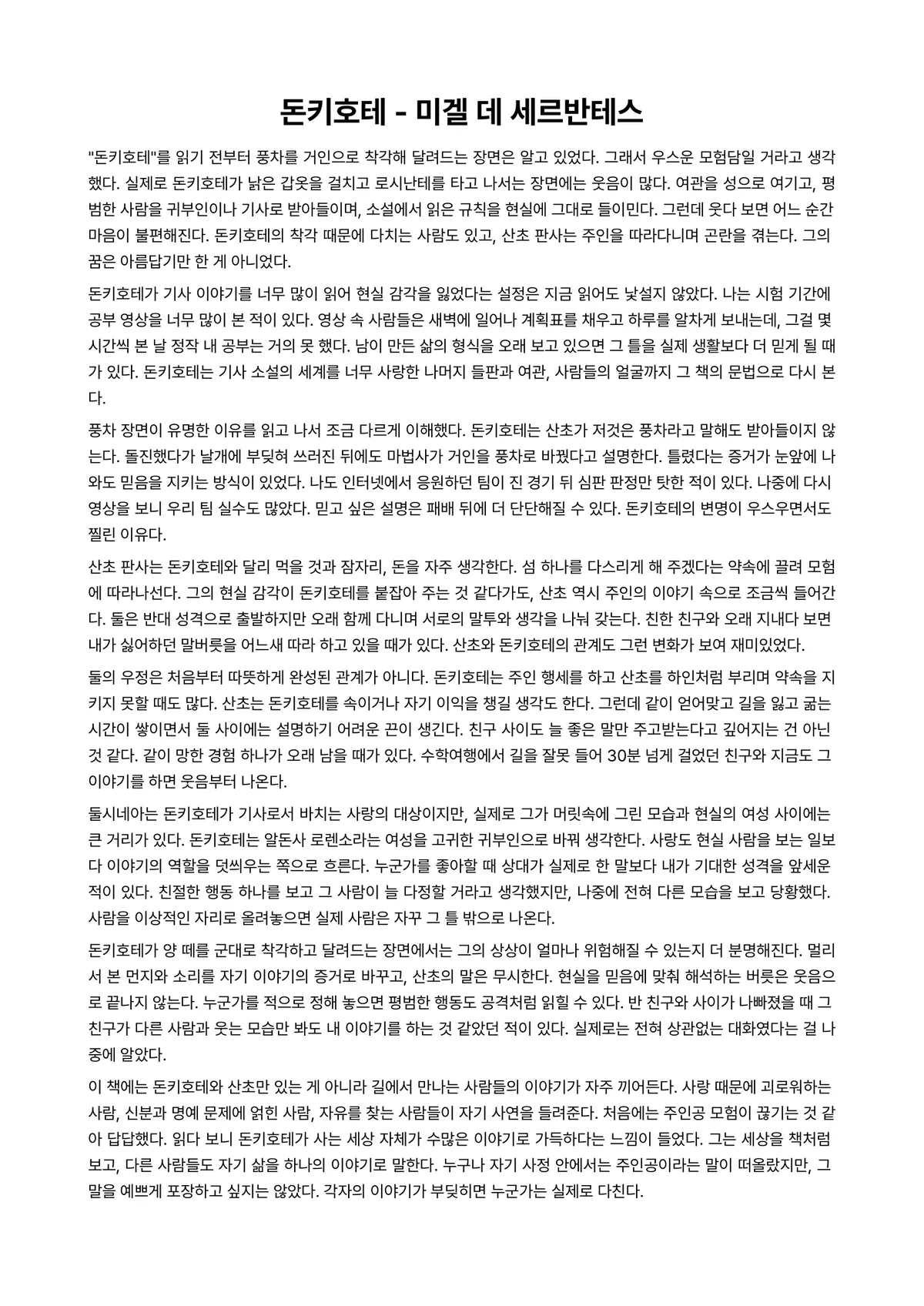 돈키호테 - 미겔 데 세르반테스

"돈키호테"를 읽기 전부터 풍차를 거인으로 착각해 달려드는 장면은 알고 있었다. 그래서 우스운 모험담일 거라고 생각했다. 실제로 돈키호테가 낡은 갑옷을 걸치고 로시난테를 타고 나서는 장면에는 웃음이 많다. 여관을 성으로 여기고, 평범한 사람을 귀부인이나 기사로 받아들이며, 소설에서 읽은 규칙을 현실에 그대로 들이민다. 그런데 웃다 보면 어느 순간 마음이 불편해진다. 돈키호테의 착각 때문에 다치는 사람도 있고, 산초 판사는 주인을 따라다니며 곤란을 겪는다. 그의 꿈은 아름답기만 한 게 아니었다.

돈키호테가 기사 이야기를 너무 많이 읽어 현실 감각을 잃었다는 설정은 지금 읽어도 낯설지 않았다. 나는 시험 기간에 공부 영상을 너무 많이 본 적이 있다. 영상 속 사람들은 새벽에 일어나 계획표를 채우고 하루를 알차게 보내는데, 그걸 몇 시간씩 본 날 정작 내 공부는 거의 못 했다. 남이 만든 삶의 형식을 오래 보고 있으면 그 틀을 실제 생활보다 더 믿게 될 때가 있다. 돈키호테는 기사 소설의 세계를 너무 사랑한 나머지 들판과 여관, 사람들의 얼굴까지 그 책의 문법으로 다시 본다.

풍차 장면이 유명한 이유를 읽고 나서 조금 다르게 이해했다. 돈키호테는 산초가 저것은 풍차라고 말해도 받아들이지 않는다. 돌진했다가 날개에 부딪혀 쓰러진 뒤에도 마법사가 거인을 풍차로 바꿨다고 설명한다. 틀렸다는 증거가 눈앞에 나와도 믿음을 지키는 방식이 있었다. 나도 인터넷에서 응원하던 팀이 진 경기 뒤 심판 판정만 탓한 적이 있다. 나중에 다시 영상을 보니 우리 팀 실수도 많았다. 믿고 싶은 설명은 패배 뒤에 더 단단해질 수 있다. 돈키호테의 변명이 우스우면서도 찔린 이유다.

산초 판사는 돈키호테와 달리 먹을 것과 잠자리, 돈을 자주 생각한다. 섬 하나를 다스리게 해 주겠다는 약속에 끌려 모험에 따라나선다. 그의 현실 감각이 돈키호테를 붙잡아 주는 것 같다가도, 산초 역시 주인의 이야기 속으로 조금씩 들어간다. 둘은 반대 성격으로 출발하지만 오래 함께 다니며 서로의 말투와 생각을 나눠 갖는다. 친한 친구와 오래 지내다 보면 내가 싫어하던 말버릇을 어느새 따라 하고 있을 때가 있다. 산초와 돈키호테의 관계도 그런 변화가 보여 재미있었다.

둘의 우정은 처음부터 따뜻하게 완성된 관계가 아니다. 돈키호테는 주인 행세를 하고 산초를 하인처럼 부리며 약속을 지키지 못할 때도 많다. 산초는 돈키호테를 속이거나 자기 이익을 챙길 생각도 한다. 그런데 같이 얻어맞고 길을 잃고 굶는 시간이 쌓이면서 둘 사이에는 설명하기 어려운 끈이 생긴다. 친구 사이도 늘 좋은 말만 주고받는다고 깊어지는 건 아닌 것 같다. 같이 망한 경험 하나가 오래 남을 때가 있다. 수학여행에서 길을 잘못 들어 30분 넘게 걸었던 친구와 지금도 그 이야기를 하면 웃음부터 나온다.

둘시네아는 돈키호테가 기사로서 바치는 사랑의 대상이지만, 실제로 그가 머릿속에 그린 모습과 현실의 여성 사이에는 큰 거리가 있다. 돈키호테는 알돈사 로렌소라는 여성을 고귀한 귀부인으로 바꿔 생각한다. 사랑도 현실 사람을 보는 일보다 이야기의 역할을 덧씌우는 쪽으로 흐른다. 누군가를 좋아할 때 상대가 실제로 한 말보다 내가 기대한 성격을 앞세운 적이 있다. 친절한 행동 하나를 보고 그 사람이 늘 다정할 거라고 생각했지만, 나중에 전혀 다른 모습을 보고 당황했다. 사람을 이상적인 자리로 올려놓으면 실제 사람은 자꾸 그 틀 밖으로 나온다.

돈키호테가 양 떼를 군대로 착각하고 달려드는 장면에서는 그의 상상이 얼마나 위험해질 수 있는지 더 분명해진다. 멀리서 본 먼지와 소리를 자기 이야기의 증거로 바꾸고, 산초의 말은 무시한다. 현실을 믿음에 맞춰 해석하는 버릇은 웃음으로 끝나지 않는다. 누군가를 적으로 정해 놓으면 평범한 행동도 공격처럼 읽힐 수 있다. 반 친구와 사이가 나빠졌을 때 그 친구가 다른 사람과 웃는 모습만 봐도 내 이야기를 하는 것 같았던 적이 있다. 실제로는 전혀 상관없는 대화였다는 걸 나중에 알았다.

이 책에는 돈키호테와 산초만 있는 게 아니라 길에서 만나는 사람들의 이야기가 자주 끼어든다. 사랑 때문에 괴로워하는 사람, 신분과 명예 문제에 얽힌 사람, 자유를 찾는 사람들이 자기 사연을 들려준다. 처음에는 주인공 모험이 끊기는 것 같아 답답했다. 읽다 보니 돈키호테가 사는 세상 자체가 수많은 이야기로 가득하다는 느낌이 들었다. 그는 세상을 책처럼 보고, 다른 사람들도 자기 삶을 하나의 이야기로 말한다. 누구나 자기 사정 안에서는 주인공이라는 말이 떠올랐지만, 그 말을 예쁘게 포장하고 싶지는 않았다. 각자의 이야기가 부딪히면 누군가는 실제로 다친다.